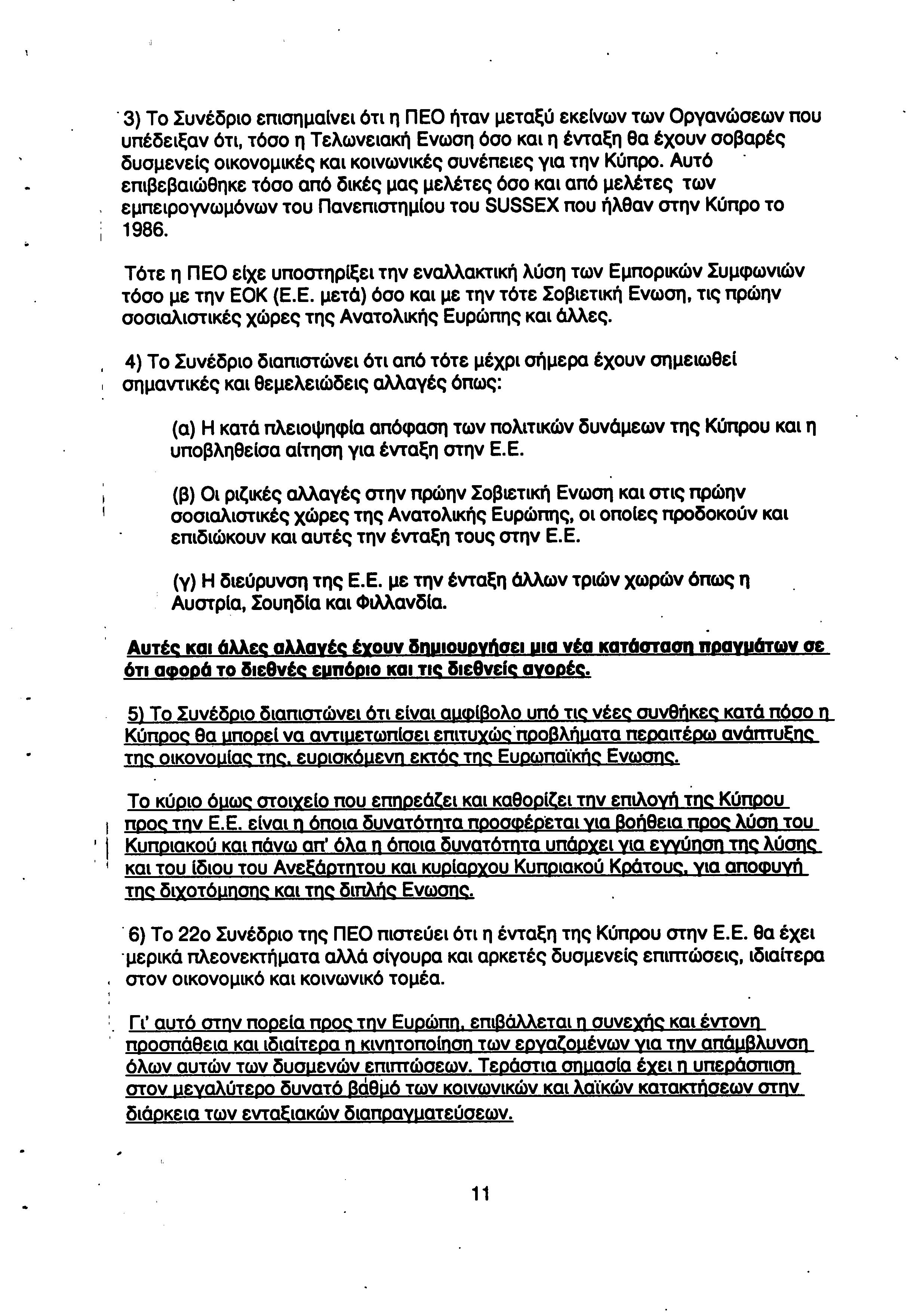 3) Το Συνέδριο επισημαίνει ότι η ΠΕΟ ήταν μεταξύ εκείνων των Οργανώσεων που υπέδειξαν ότι, τόσο η Τελωνειακή Ενωση όσο και η ένταξη θα έχουν σοβαρές δυσμενείς οικονομικές και κοινωνικές συνέπειες για την Κύπρο. Αυτό επιβεβαιώθηκε τόσο από δικές μας μελέτες όσο και από μελέτες των εμπειρογνωμόνων του Πανεπιστημίου του SUSSEX που ήλθαν στην Κύπρο το 1986.

Τότε η ΠΕΟ είχε υποστηρίξει την εναλλακτική λύση των Εμπορικών Συμφωνιών τόσο με την ΕΟΚ (Ε.Ε. μετά) όσο και με την τότε Σοβιετική Ενωση, τις πρώην σοσιαλιστικές χώρες της Ανατολικής Ευρώπης και άλλες.

4) Το Συνέδριο διαπιστώνει ότι από τότε μέχρι σήμερα έχουν σημειωθεί σημαντικές και θεμελειώδεις αλλαγές όπως:

(α) Η κατά πλειοψηφία απόφαση των πολιτικών δυνάμεων της Κύπρου και η υποβληθείσα αίτηση για ένταξη στην Ε.Ε.

(β) Οι ριζικές αλλαγές στην πρώην Σοβιετική Ενωση και στις πρώην σοσιαλιστικές χώρες της Ανατολικής Ευρώπης, οι οποίες προδοκούν και επιδιώκουν και αυτές την ένταξη τους στην Ε.Ε.

(γ) Η διεύρυνση της Ε.Ε. με την ένταξη άλλων τριών χωρών όπως η Αυστρία, Σουηδία και Φιλλανδία.

Αυτές και άλλες αλλαγές έχουν δημιουργήσει μια νέα κατάσταση πραγμάτων σε ότι αφορά το διεθνές εμπόριο και τις διεθνείς αγορές.

5) Το Συνέδριο διαπιστώνει ότι είναι αμφίβολο υπό τις νέες συνθήκες κατά πόσο η Κύπρος θα μπορεί να αντιμετωπίσει επιτυχώς προβλήματα περαιτέρω ανάπτυξης της οικονομίας της, ευρισκόμενη εκτός της Ευρωπαϊκής Ενωσης.

Το κύριο όμως στοιχείο που επηρεάζει και καθορίζει την επιλογή της Κύπρου προς την Ε.Ε. είναι η όποια δυνατότητα προσφέρεται για βοήθεια προς λύση του Κυπριακού και πάνω απ' όλα η όποια δυνατότητα υπάρχει για εγγύηση της λύσης και του ίδιου του Ανεξάρτητου και κυρίαρχου Κυπριακού Κράτους, για αποφυγή της διχοτόμησης και της διπλής Ενωσης.

6) Το 22ο Συνέδριο της ΠΕΟ πιστεύει ότι η ένταξη της Κύπρου στην Ε.Ε. θα έχει μερικά πλεονεκτήματα αλλά σίγουρα και αρκετές δυσμενείς επιπτώσεις, ιδιαίτερα στον οικονομικό και κοινωνικό τομέα.

Γι' αυτό στην πορεία προς την Ευρώπη, επιβάλλεται η συνεχής και έντονη προσπάθεια και ιδιαίτερα η κινητοποίηση των εργαζομένων για την απάμβλυνση όλων αυτών των δυσμενών επιπτώσεων. Τεράστια σημασία έχει η υπεράσπιση στον μεγαλύτερο δυνατό βαθμό των κοινωνικών και λαϊκών κατακτήσεων στην διάρκεια των ενταξιακών διαπραγματεύσεων.

11